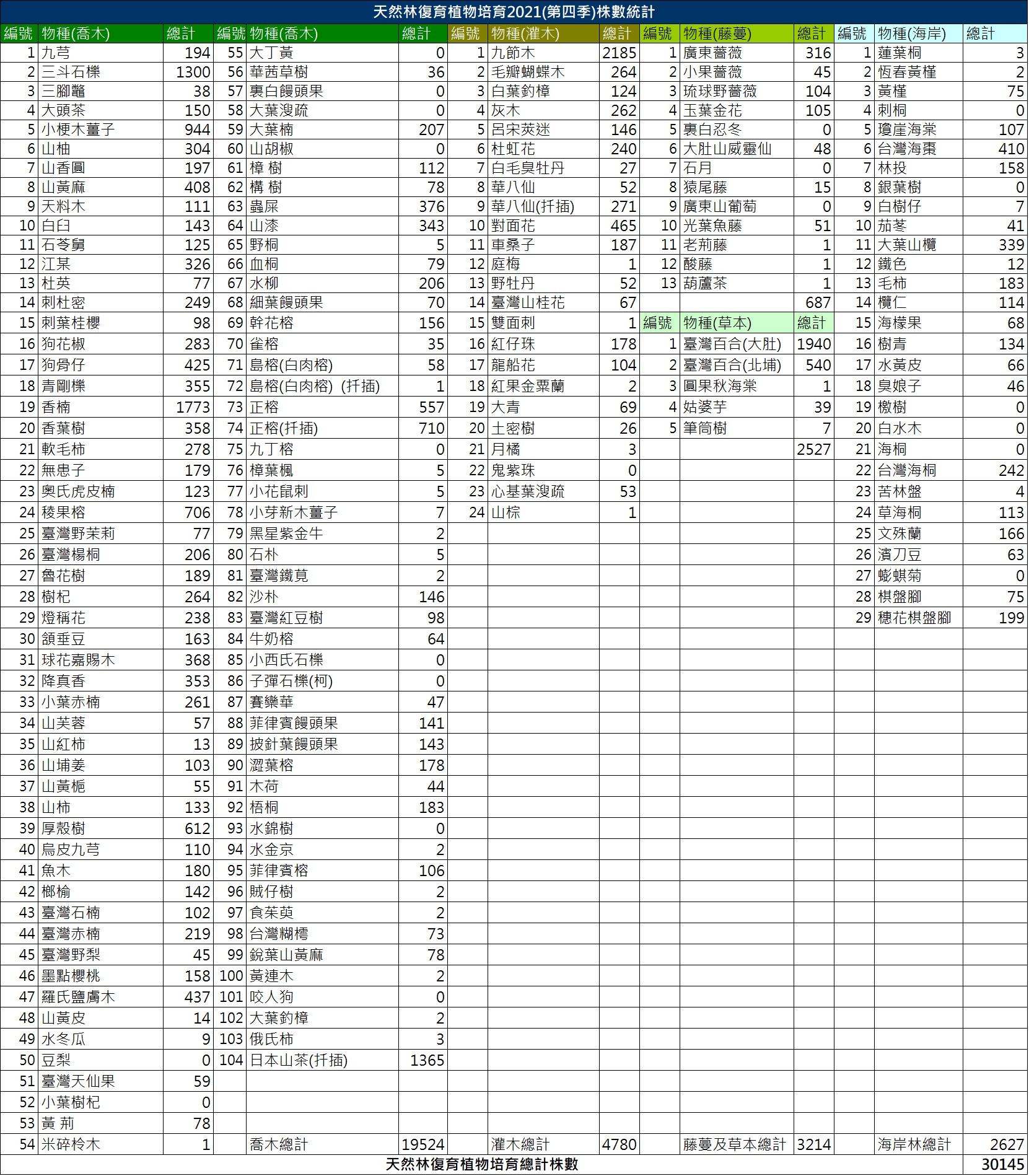 天然林復育植物培育2021(第四季)株數統計

| 編號 | 物種(喬木) | 總計 | 編號 | 物種(喬木) | 總計 | 編號 | 物種(灌木) | 總計 | 編號 | 物種(藤蔓) | 總計 | 編號 | 物種(海岸) | 總計 |
|---|---|---|---|---|---|---|---|---|---|---|---|---|---|---|
| 1 | 九芎 | 194 | 55 | 大丁黃 | 0 | 1 | 九節木 | 2185 | 1 | 廣東薔薇 | 316 | 1 | 蓮葉桐 | 3 |
| 2 | 三斗石櫟 | 1300 | 56 | 華茜草樹 | 36 | 2 | 毛瓣蝴蝶木 | 264 | 2 | 小果薔薇 | 45 | 2 | 恆春黃槿 | 2 |
| 3 | 三腳鼈 | 38 | 57 | 裏白饅頭果 | 0 | 3 | 白葉釣樟 | 124 | 3 | 琉球野薔薇 | 104 | 3 | 黃槿 | 75 |
| 4 | 大頭茶 | 150 | 58 | 大葉溲疏 | 0 | 4 | 灰木 | 262 | 4 | 玉葉金花 | 105 | 4 | 刺桐 | 0 |
| 5 | 小梗木薑子 | 944 | 59 | 大葉楠 | 207 | 5 | 呂宋莢迷 | 146 | 5 | 裏白忍冬 | 0 | 5 | 瓊崖海棠 | 107 |
| 6 | 山柚 | 304 | 60 | 山胡椒 | 0 | 6 | 杜虹花 | 240 | 6 | 大肚山威靈仙 | 48 | 6 | 台灣海棗 | 410 |
| 7 | 山香圓 | 197 | 61 | 樟 樹 | 112 | 7 | 白毛臭牡丹 | 27 | 7 | 石月 | 0 | 7 | 林投 | 158 |
| 8 | 山黃麻 | 408 | 62 | 構 樹 | 78 | 8 | 華八仙 | 52 | 8 | 猿尾藤 | 15 | 8 | 銀葉樹 | 0 |
| 9 | 天料木 | 111 | 63 | 蟲屎 | 376 | 9 | 華八仙(扦插) | 271 | 9 | 廣東山葡萄 | 0 | 9 | 白樹仔 | 7 |
| 10 | 白臼 | 143 | 64 | 山漆 | 343 | 10 | 對面花 | 465 | 10 | 光葉魚藤 | 51 | 10 | 茄苳 | 41 |
| 11 | 石苓舅 | 125 | 65 | 野桐 | 5 | 11 | 車桑子 | 187 | 11 | 老荊藤 | 1 | 11 | 大葉山欖 | 339 |
| 12 | 江某 | 326 | 66 | 血桐 | 79 | 12 | 庭梅 | 1 | 12 | 酸藤 | 1 | 12 | 鐵色 | 12 |
| 13 | 杜英 | 77 | 67 | 水柳 | 206 | 13 | 野牡丹 | 52 | 13 | 葫蘆茶 | 1 | 13 | 毛柿 | 183 |
| 14 | 刺杜密 | 249 | 68 | 細葉饅頭果 | 70 | 14 | 臺灣山桂花 | 67 | | | 687 | 14 | 欖仁 | 114 |
| 15 | 刺葉桂櫻 | 98 | 69 | 幹花榕 | 156 | 15 | 雙面刺 | 1 | 編號 | 物種(草本) | 總計 | 15 | 海檬果 | 68 |
| 16 | 狗花椒 | 283 | 70 | 雀榕 | 35 | 16 | 紅仔珠 | 178 | 1 | 臺灣百合(大肚) | 1940 | 16 | 樹青 | 134 |
| 17 | 狗骨仔 | 425 | 71 | 島榕(白肉榕) | 58 | 17 | 龍船花 | 104 | 2 | 臺灣百合(北埔) | 540 | 17 | 水黃皮 | 66 |
| 18 | 青剛櫟 | 355 | 72 | 島榕(白肉榕) (扦插) | 1 | 18 | 紅果金粟蘭 | 2 | 3 | 圓果秋海棠 | 1 | 18 | 臭娘子 | 46 |
| 19 | 香楠 | 1773 | 73 | 正榕 | 557 | 19 | 大青 | 69 | 4 | 姑婆芋 | 39 | 19 | 欖樹 | 0 |
| 20 | 香葉樹 | 358 | 74 | 正榕(扦插) | 710 | 20 | 土密樹 | 26 | 5 | 筆筒樹 | 7 | 20 | 白水木 | 0 |
| 21 | 軟毛柿 | 278 | 75 | 九丁榕 | 0 | 21 | 月橘 | 3 | | | 2527 | 21 | 海桐 | 0 |
| 22 | 無患子 | 179 | 76 | 樟葉楓 | 5 | 22 | 鬼紫珠 | 0 | | | | 22 | 台灣海桐 | 242 |
| 23 | 奧氏虎皮楠 | 123 | 77 | 小花鼠刺 | 5 | 23 | 心基葉溲疏 | 53 | | | | 23 | 苦林盤 | 4 |
| 24 | 稜果榕 | 706 | 78 | 小芽新木薑子 | 7 | 24 | 山棕 | 1 | | | | 24 | 草海桐 | 113 |
| 25 | 臺灣野茉莉 | 77 | 79 | 黑星紫金牛 | 2 | | | | | | | 25 | 文殊蘭 | 166 |
| 26 | 臺灣楊桐 | 206 | 80 | 石朴 | 5 | | | | | | | 26 | 濱刀豆 | 63 |
| 27 | 魯花樹 | 189 | 81 | 臺灣鐵莧 | 2 | | | | | | | 27 | 蟛蜞菊 | 0 |
| 28 | 樹杞 | 264 | 82 | 沙朴 | 146 | | | | | | | 28 | 棋盤腳 | 75 |
| 29 | 燈稱花 | 238 | 83 | 臺灣紅豆樹 | 98 | | | | | | | 29 | 穗花棋盤腳 | 199 |
| 30 | 頷垂豆 | 163 | 84 | 牛奶榕 | 64 | | | | | | | | | |
| 31 | 球花嘉賜木 | 368 | 85 | 小西氏石櫟 | 0 | | | | | | | | | |
| 32 | 降真香 | 353 | 86 | 子彈石櫟(柯) | 0 | | | | | | | | | |
| 33 | 小葉赤楠 | 261 | 87 | 賽欒華 | 47 | | | | | | | | | |
| 34 | 山芙蓉 | 57 | 88 | 菲律賓饅頭果 | 141 | | | | | | | | | |
| 35 | 山紅柿 | 13 | 89 | 披針葉饅頭果 | 143 | | | | | | | | | |
| 36 | 山埔姜 | 103 | 90 | 澀葉榕 | 178 | | | | | | | | | |
| 37 | 山黃梔 | 55 | 91 | 木荷 | 44 | | | | | | | | | |
| 38 | 山柿 | 133 | 92 | 梧桐 | 183 | | | | | | | | | |
| 39 | 厚殼樹 | 612 | 93 | 水錦樹 | 0 | | | | | | | | | |
| 40 | 烏皮九芎 | 110 | 94 | 水金京 | 2 | | | | | | | | | |
| 41 | 魚木 | 180 | 95 | 菲律賓榕 | 106 | | | | | | | | | |
| 42 | 榔榆 | 142 | 96 | 賊仔樹 | 2 | | | | | | | | | |
| 43 | 臺灣石楠 | 102 | 97 | 食茱萸 | 2 | | | | | | | | | |
| 44 | 臺灣赤楠 | 219 | 98 | 台灣糊樗 | 73 | | | | | | | | | |
| 45 | 臺灣野梨 | 45 | 99 | 銳葉山黃麻 | 78 | | | | | | | | | |
| 46 | 墨點櫻桃 | 158 | 100 | 黃連木 | 2 | | | | | | | | | |
| 47 | 羅氏鹽膚木 | 437 | 101 | 咬人狗 | 0 | | | | | | | | | |
| 48 | 山黃皮 | 14 | 102 | 大葉釣樟 | 2 | | | | | | | | | |
| 49 | 水冬瓜 | 9 | 103 | 俄氏柿 | 3 | | | | | | | | | |
| 50 | 豆梨 | 0 | 104 | 日本山茶(扦插) | 1365 | | | | | | | | | |
| 51 | 臺灣天仙果 | 59 | | | | | | | | | | | | |
| 52 | 小葉樹杞 | 0 | | | | | | | | | | | | |
| 53 | 黃 荊 | 78 | | | | | | | | | | | | |
| 54 | 米碎柃木 | 1 | | 喬木總計 | 19524 | | 灌木總計 | 4780 | | 藤蔓及草本總計 | 3214 | | 海岸林總計 | 2627 |

天然林復育植物培育總計株數 30145